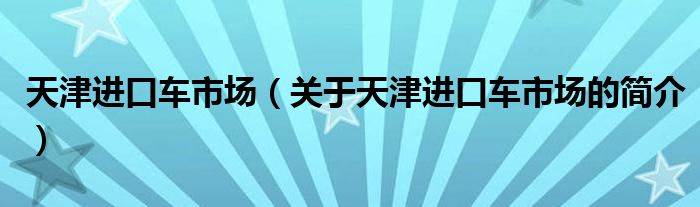 天津进口车市场（关于天津进口车市场的简介）